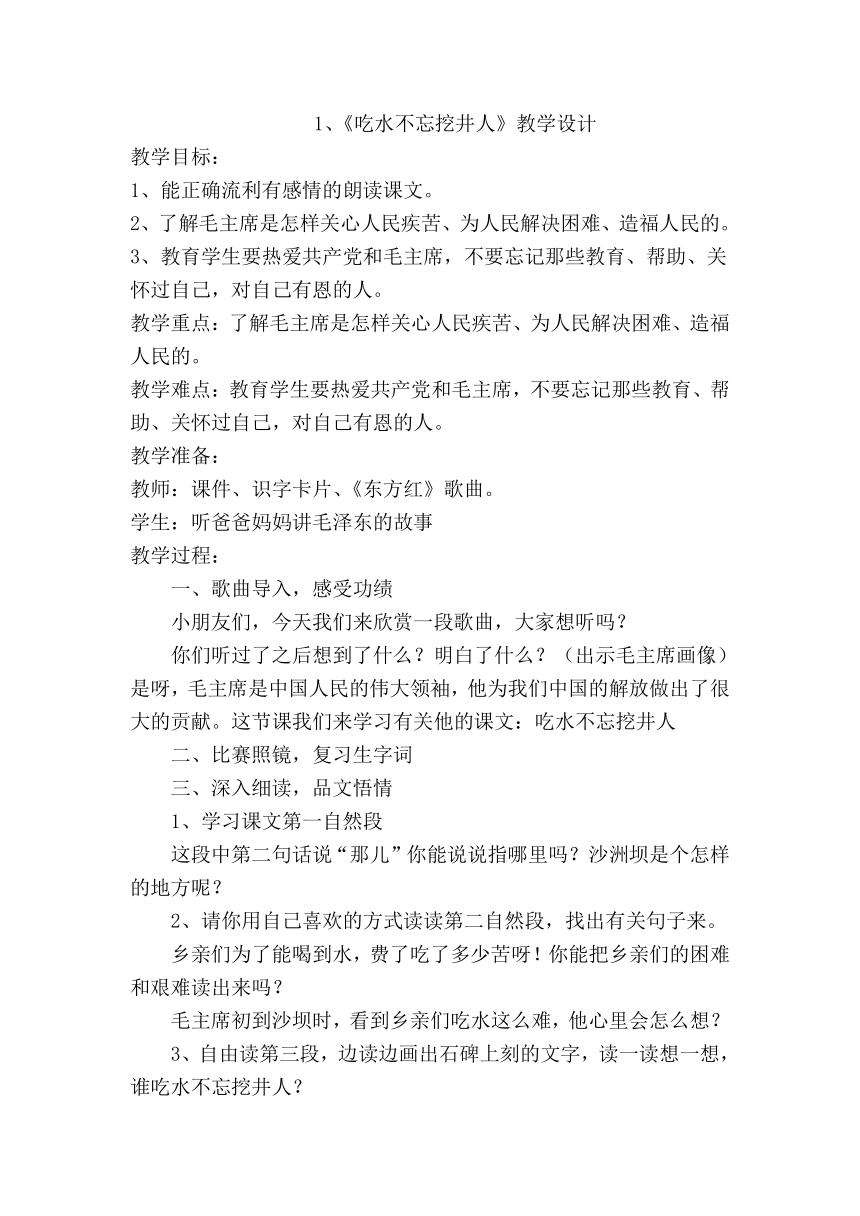 1、《吃水不忘挖井人》教学设计

教学目标：

1、能正确流利有感情的朗读课文。

2、了解毛主席是怎样关心人民疾苦、为人民解决困难、造福人民的。

3、教育学生要热爱共产党和毛主席，不要忘记那些教育、帮助、关怀过自己，对自己有恩的人。

教学重点：了解毛主席是怎样关心人民疾苦、为人民解决困难、造福人民的。

教学难点：教育学生要热爱共产党和毛主席，不要忘记那些教育、帮助、关怀过自己，对自己有恩的人。

教学准备：

教师：课件、识字卡片、《东方红》歌曲。

学生：听爸爸妈妈讲毛泽东的故事

教学过程：

一、歌曲导入，感受功绩

小朋友们，今天我们来欣赏一段歌曲，大家想听吗？

你们听过了之后想到了什么？明白了什么？（出示毛主席画像）是呀，毛主席是中国人民的伟大领袖，他为我们中国的解放做出了很大的贡献。这节课我们来学习有关他的课文：吃水不忘挖井人

二、比赛照镜，复习生字词

三、深入细读，品文悟情

1、学习课文第一自然段

这段中第二句话说“那儿”你能说说指哪里吗？沙洲坝是个怎样的地方呢？

2、请你用自己喜欢的方式读读第二自然段，找出有关句子来。

乡亲们为了能喝到水，费了吃了多少苦呀！你能把乡亲们的困难和艰难读出来吗？

毛主席初到沙坝时，看到乡亲们吃水这么难，他心里会怎么想？

3、自由读第三段，边读边画出石碑上刻的文字，读一读想一想，谁吃水不忘挖井人？